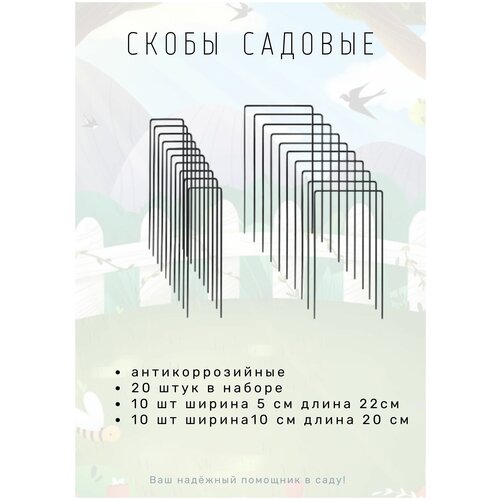 СКОБЫ САДОВЫЕ

• антикоррозийные
• 20 штук в наборе
• 10 шт ширина 5 см длина 22см
• 10 шт ширина10 см длина 20 см

Ваш надёжный помощник в саду!